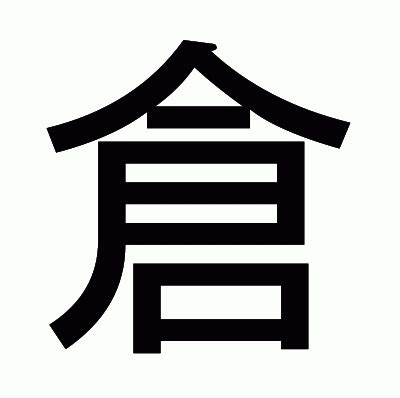 倉